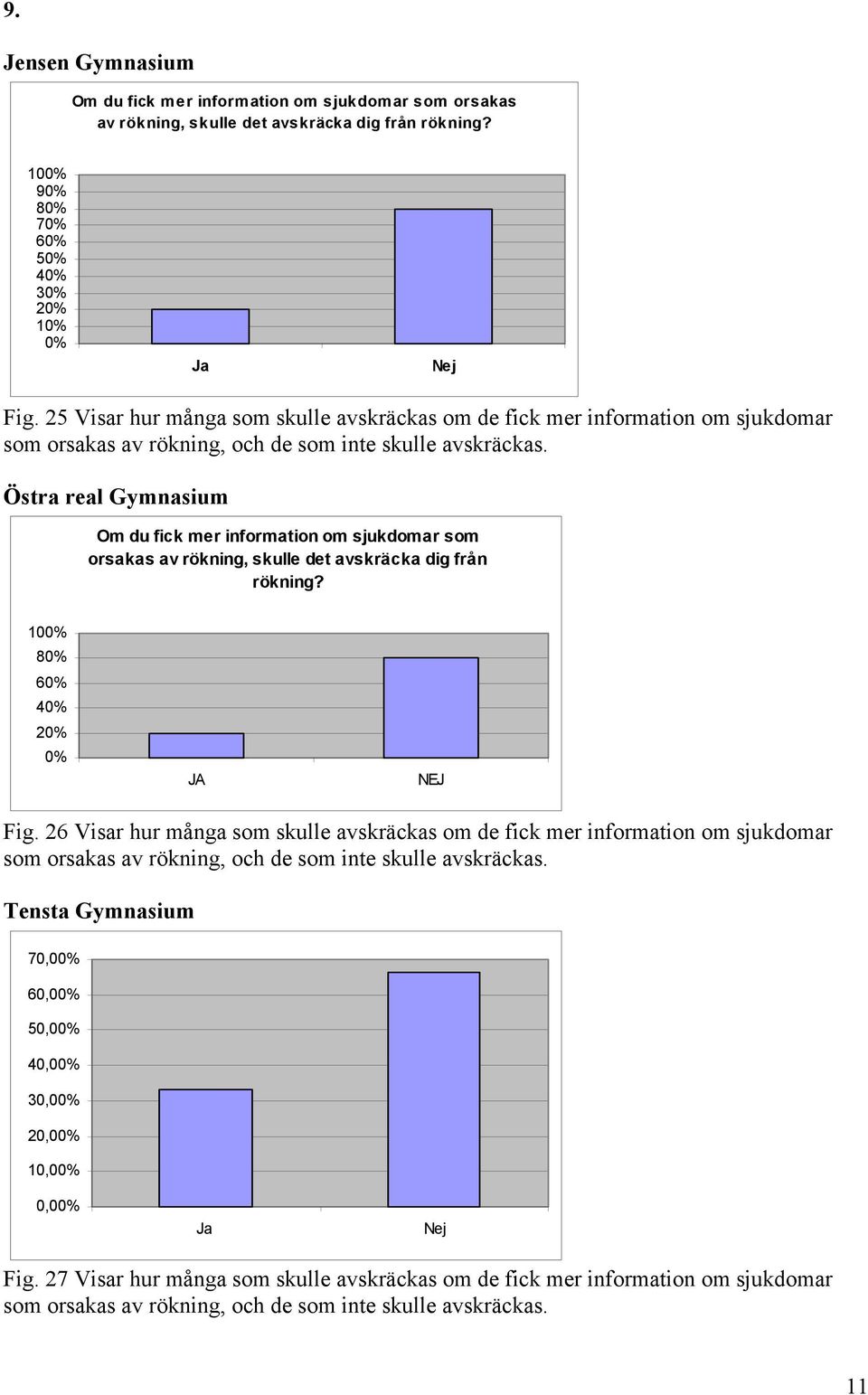 9.

Jensen Gymnasium

Om du fick mer information om sjukdomar som orsakas av rökning, skulle det avskräcka dig från rökning?

100%
90%
80%
70%
60%
50%
40%
30%
20%
10%
0%

Ja

Nej

Fig. 25 Visar hur många som skulle avskräckas om de fick mer information om sjukdomar som orsakas av rökning, och de som inte skulle avskräckas.

Östra real Gymnasium

Om du fick mer information om sjukdomar som orsakas av rökning, skulle det avskräcka dig från rökning?

100%
80%
60%
40%
20%
0%

JA

NEJ

Fig. 26 Visar hur många som skulle avskräckas om de fick mer information om sjukdomar som orsakas av rökning, och de som inte skulle avskräckas.

Tensta Gymnasium

70,00%
60,00%
50,00%
40,00%
30,00%
20,00%
10,00%
0,00%

Ja

Nej

Fig. 27 Visar hur många som skulle avskräckas om de fick mer information om sjukdomar som orsakas av rökning, och de som inte skulle avskräckas.

11